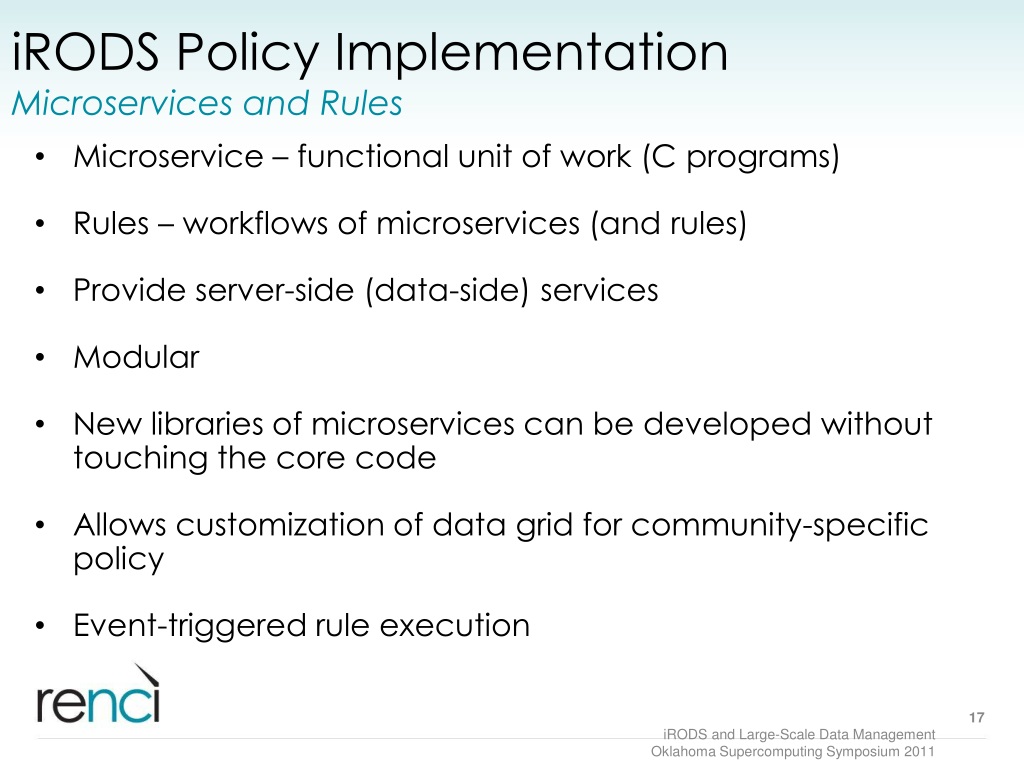 iRODS Policy Implementation
Microservices and Rules

• Microservice – functional unit of work (C programs)

• Rules – workflows of microservices (and rules)

• Provide server-side (data-side) services

• Modular

• New libraries of microservices can be developed without touching the core code

• Allows customization of data grid for community-specific policy

• Event-triggered rule execution

renci

17

iRODS and Large-Scale Data Management
Oklahoma Supercomputing Symposium 2011